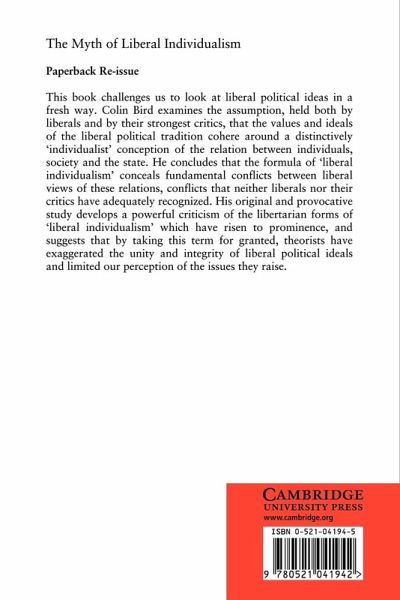 The Myth of Liberal Individualism

Paperback Re-issue

This book challenges us to look at liberal political ideas in a fresh way. Colin Bird examines the assumption, held both by liberals and by their strongest critics, that the values and ideals of the liberal political tradition cohere around a distinctively 'individualist' conception of the relation between individuals, society and the state. He concludes that the formula of 'liberal individualism' conceals fundamental conflicts between liberal views of these relations, conflicts that neither liberals nor their critics have adequately recognized. His original and provocative study develops a powerful criticism of the libertarian forms of 'liberal individualism' which have risen to prominence, and suggests that by taking this term for granted, theorists have exaggerated the unity and integrity of liberal political ideals and limited our perception of the issues they raise.

CAMBRIDGE
UNIVERSITY PRESS
www.cambridge.org

ISBN 0-521-04194-5

9 780521 041942 >